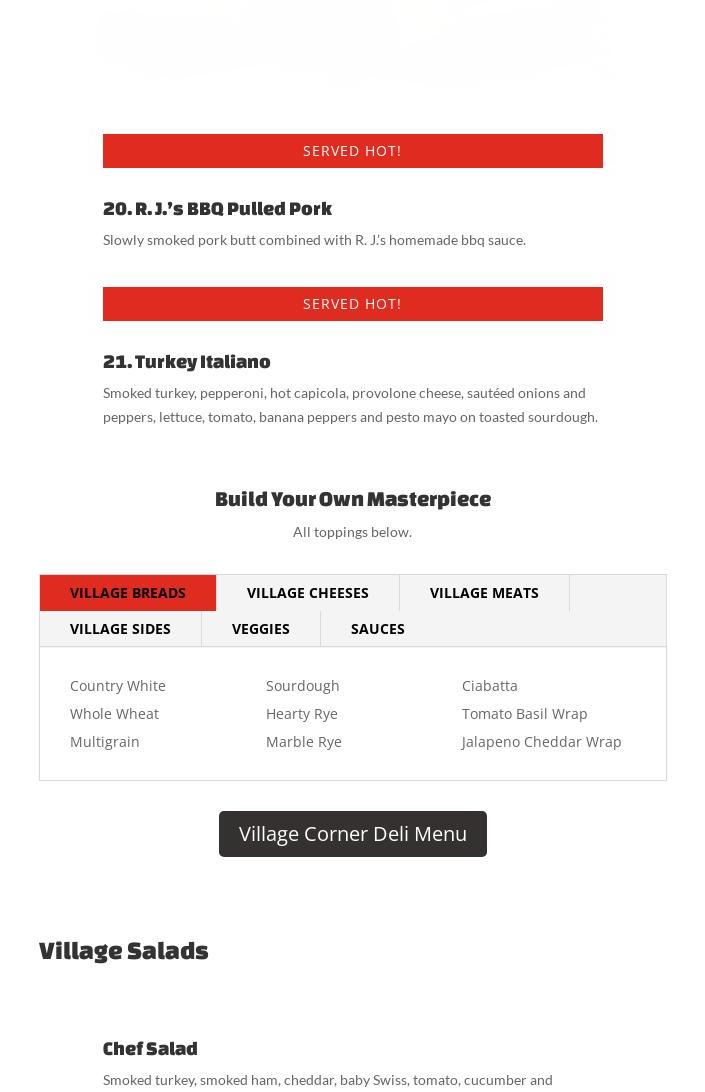 SERVED HOT!

20. R. J.'s BBQ Pulled Pork

Slowly smoked pork butt combined with R. J.'s homemade bbq sauce.

SERVED HOT!

21. Turkey Italiano

Smoked turkey, pepperoni, hot capicola, provolone cheese, sautéed onions and peppers, lettuce, tomato, banana peppers and pesto mayo on toasted sourdough.

Build Your Own Masterpiece

All toppings below.

VILLAGE BREADS VILLAGE CHEESES VILLAGE MEATS VILLAGE SIDES VEGGIES SAUCES

Country White
Whole Wheat
Multigrain

Sourdough
Hearty Rye
Marble Rye

Ciabatta
Tomato Basil Wrap
Jalapeno Cheddar Wrap

Village Corner Deli Menu

Village Salads

Chef Salad

Smoked turkey, smoked ham, cheddar, baby Swiss, tomato, cucumber and